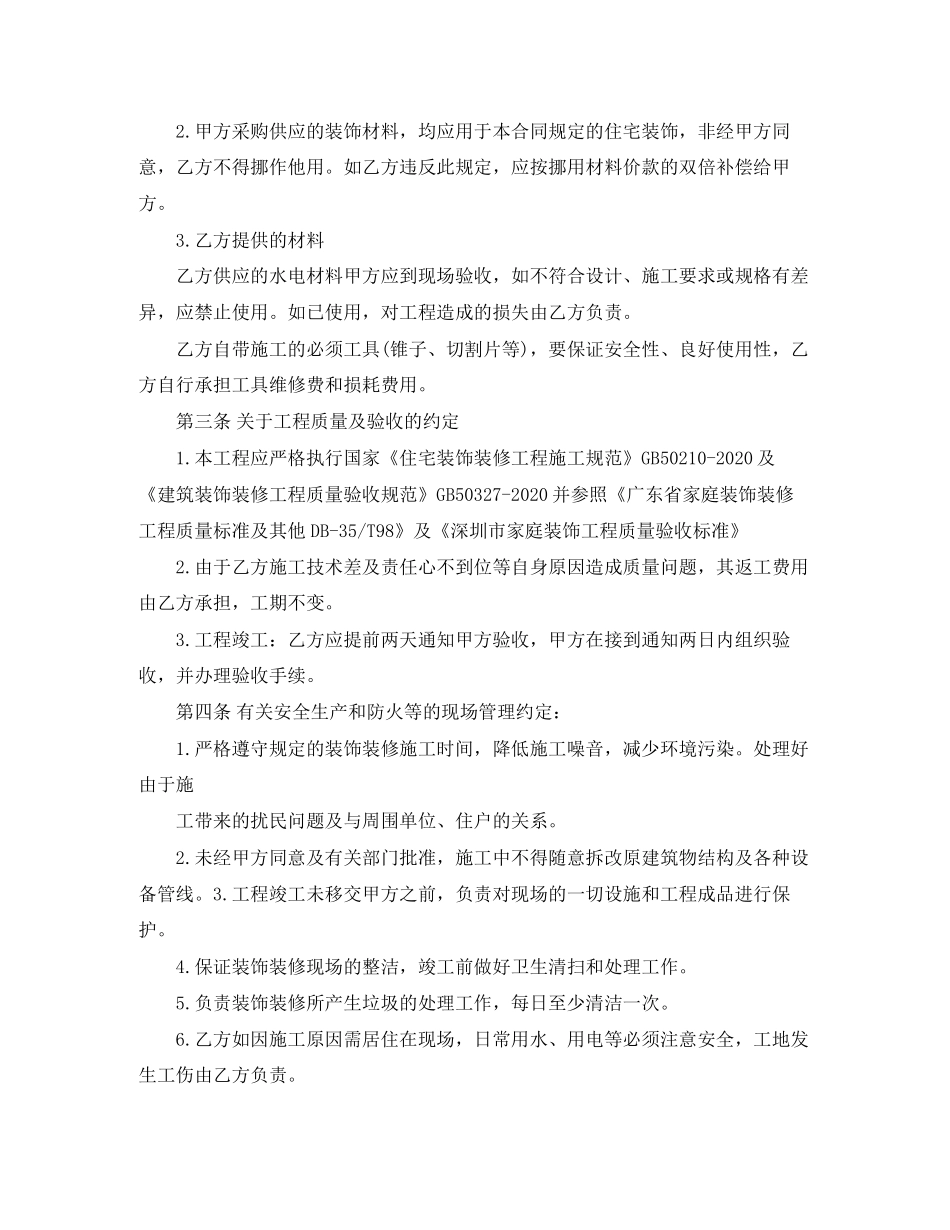 2.甲方采购供应的装饰材料，均应用于本合同规定的住宅装饰，非经甲方同意，乙方不得挪作他用。如乙方违反此规定，应按挪用材料价款的双倍补偿给甲方。

3.乙方提供的材料

乙方供应的水电材料甲方应到现场验收，如不符合设计、施工要求或规格有差异，应禁止使用。如已使用，对工程造成的损失由乙方负责。

乙方自带施工的必须工具(锥子、切割片等)，要保证安全性、良好使用性，乙方自行承担工具维修费和损耗费用。

第三条 关于工程质量及验收的约定

1.本工程应严格执行国家《住宅装饰装修工程施工规范》GB50210-2020及《建筑装饰装修工程质量验收规范》GB50327-2020并参照《广东省家庭装饰装修工程质量标准及其他DB-35/T98》及《深圳市家庭装饰工程质量验收标准》

2.由于乙方施工技术差及责任心不到位等自身原因造成质量问题，其返工费用由乙方承担，工期不变。

3.工程竣工：乙方应提前两天通知甲方验收，甲方在接到通知两日内组织验收，并办理验收手续。

第四条 有关安全生产和防火等的现场管理约定：

1.严格遵守规定的装饰装修施工时间，降低施工噪音，减少环境污染。处理好由于施

工带来的扰民问题及与周围单位、住户的关系。

2.未经甲方同意及有关部门批准，施工中不得随意拆改原建筑物结构及各种设备管线。3.工程竣工未移交甲方之前，负责对现场的一切设施和工程成品进行保护。

4.保证装饰装修现场的整洁，竣工前做好卫生清扫和处理工作。

5.负责装饰装修所产生垃圾的处理工作，每日至少清洁一次。

6.乙方如因施工原因需居住在现场，日常用水、用电等必须注意安全，工地发生工伤由乙方负责。